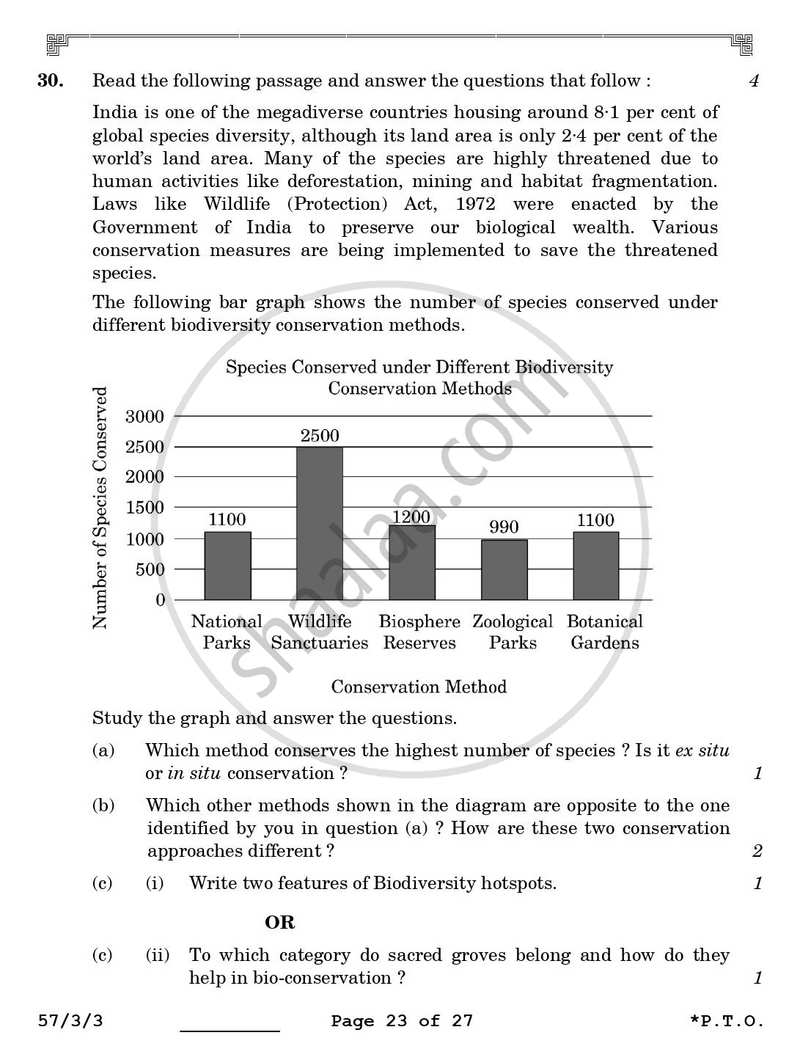 30. Read the following passage and answer the questions that follow : 4

India is one of the megadiverse countries housing around 8·1 per cent of global species diversity, although its land area is only 2·4 per cent of the world's land area. Many of the species are highly threatened due to human activities like deforestation, mining and habitat fragmentation. Laws like Wildlife (Protection) Act, 1972 were enacted by the Government of India to preserve our biological wealth. Various conservation measures are being implemented to save the threatened species.

The following bar graph shows the number of species conserved under different biodiversity conservation methods.

Species Conserved under Different Biodiversity Conservation Methods

Number of Species Conserved

3000
2500
2000
1500
1000
500
0

1100
2500
1200
990
1100

National Parks
Wildlife Sanctuaries
Biosphere Reserves
Zoological Parks
Botanical Gardens

Conservation Method

Study the graph and answer the questions.

(a) Which method conserves the highest number of species ? Is it ex situ or in situ conservation ? 1

(b) Which other methods shown in the diagram are opposite to the one identified by you in question (a) ? How are these two conservation approaches different ? 2

(c) (i) Write two features of Biodiversity hotspots. 1

OR

(c) (ii) To which category do sacred groves belong and how do they help in bio-conservation ? 1

57/3/3 ____ Page 23 of 27 *P.T.O.

shaalaa.com